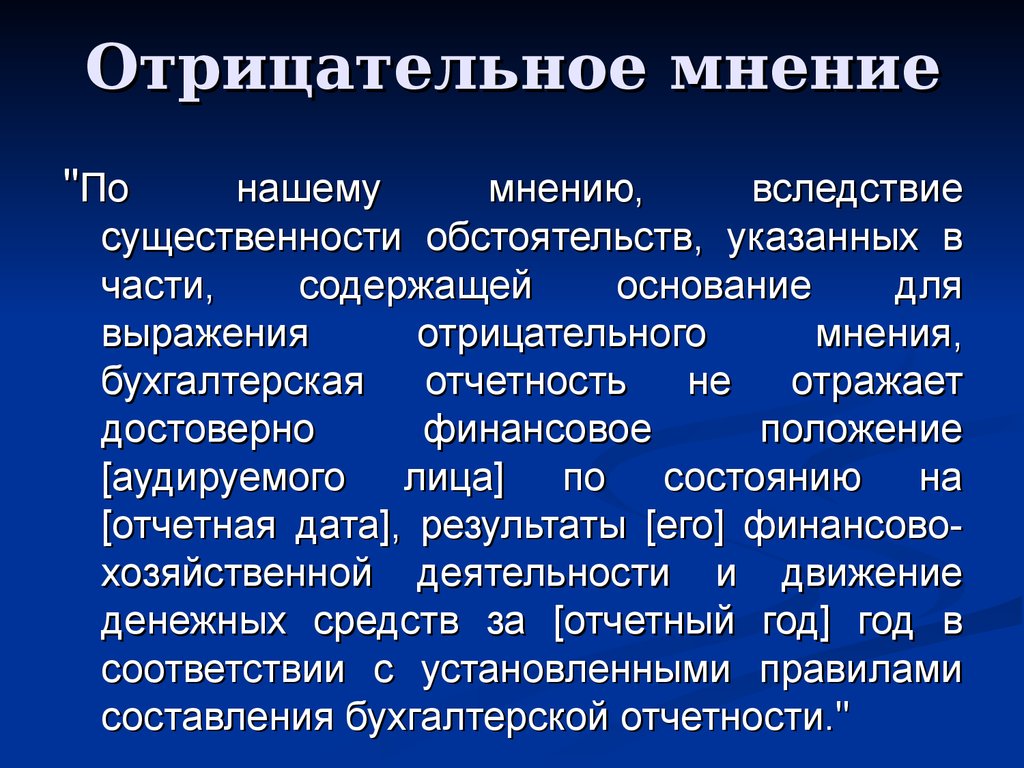 Отрицательное мнение

"По нашему мнению, вследствие существенности обстоятельств, указанных в части, содержащей основание для выражения отрицательного мнения, бухгалтерская отчетность не отражает достоверно финансовое положение [аудируемого лица] по состоянию на [отчетная дата], результаты [его] финансово-хозяйственной деятельности и движение денежных средств за [отчетный год] год в соответствии с установленными правилами составления бухгалтерской отчетности."